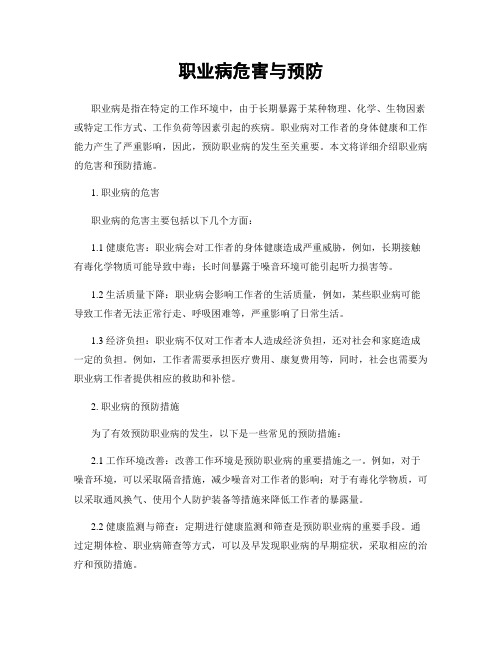 职业病危害与预防

职业病是指在特定的工作环境中，由于长期暴露于某种物理、化学、生物因素或特定工作方式、工作负荷等因素引起的疾病。职业病对工作者的身体健康和工作能力产生了严重影响，因此，预防职业病的发生至关重要。本文将详细介绍职业病的危害和预防措施。

1. 职业病的危害

职业病的危害主要包括以下几个方面：

1.1 健康危害：职业病会对工作者的身体健康造成严重威胁，例如，长期接触有毒化学物质可能导致中毒；长时间暴露于噪音环境可能引起听力损害等。

1.2 生活质量下降：职业病会影响工作者的生活质量，例如，某些职业病可能导致工作者无法正常行走、呼吸困难等，严重影响了日常生活。

1.3 经济负担：职业病不仅对工作者本人造成经济负担，还对社会和家庭造成一定的负担。例如，工作者需要承担医疗费用、康复费用等，同时，社会也需要为职业病工作者提供相应的救助和补偿。

2. 职业病的预防措施

为了有效预防职业病的发生，以下是一些常见的预防措施：

2.1 工作环境改善：改善工作环境是预防职业病的重要措施之一。例如，对于噪音环境，可以采取隔音措施，减少噪音对工作者的影响；对于有毒化学物质，可以采取通风换气、使用个人防护装备等措施来降低工作者的暴露量。

2.2 健康监测与筛查：定期进行健康监测和筛查是预防职业病的重要手段。通过定期体检、职业病筛查等方式，可以及早发现职业病的早期症状，采取相应的治疗和预防措施。